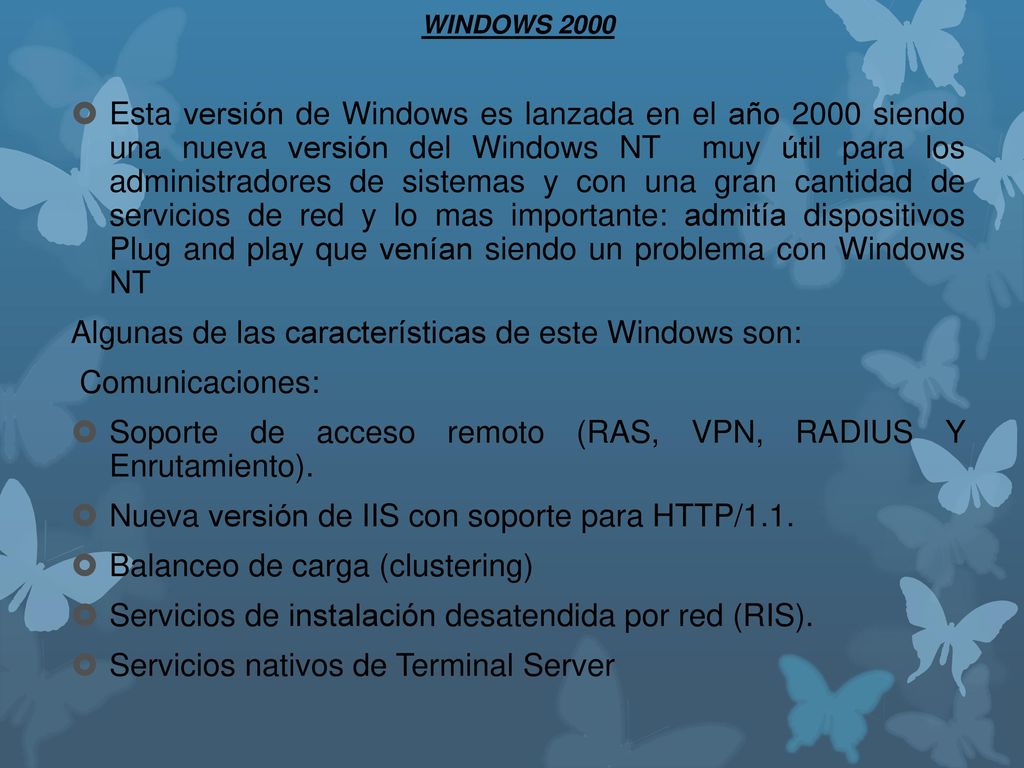 WINDOWS 2000

Esta versión de Windows es lanzada en el año 2000 siendo una nueva versión del Windows NT muy útil para los administradores de sistemas y con una gran cantidad de servicios de red y lo mas importante: admitía dispositivos Plug and play que venían siendo un problema con Windows NT

Algunas de las características de este Windows son:

Comunicaciones:

Soporte de acceso remoto (RAS, VPN, RADIUS Y Enrutamiento).

Nueva versión de IIS con soporte para HTTP/1.1.

Balanceo de carga (clustering)

Servicios de instalación desatendida por red (RIS).

Servicios nativos de Terminal Server